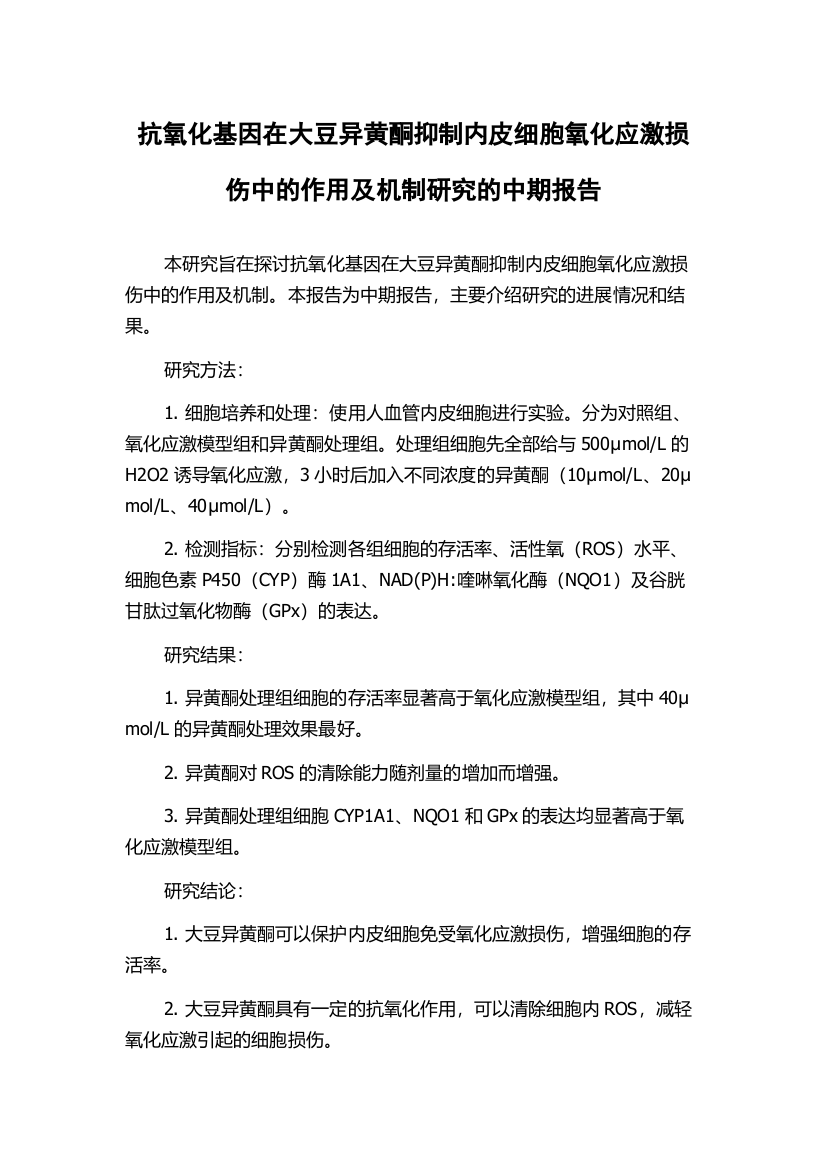 抗氧化基因在大豆异黄酮抑制内皮细胞氧化应激损伤中的作用及机制研究的中期报告

本研究旨在探讨抗氧化基因在大豆异黄酮抑制内皮细胞氧化应激损伤中的作用及机制。本报告为中期报告，主要介绍研究的进展情况和结果。

研究方法：

1. 细胞培养和处理：使用人血管内皮细胞进行实验。分为对照组、氧化应激模型组和异黄酮处理组。处理组细胞先全部给与 500μmol/L 的 H2O2 诱导氧化应激，3 小时后加入不同浓度的异黄酮（10μmol/L、20μmol/L、40μmol/L）。

2. 检测指标：分别检测各组细胞的存活率、活性氧（ROS）水平、细胞色素 P450（CYP）酶 1A1、NAD(P)H:喹啉氧化酶（NQO1）及谷胱甘肽过氧化物酶（GPx）的表达。

研究结果：

1. 异黄酮处理组细胞的存活率显著高于氧化应激模型组，其中 40μmol/L 的异黄酮处理效果最好。

2. 异黄酮对 ROS 的清除能力随剂量的增加而增强。

3. 异黄酮处理组细胞 CYP1A1、NQO1 和 GPx 的表达均显著高于氧化应激模型组。

研究结论：

1. 大豆异黄酮可以保护内皮细胞免受氧化应激损伤，增强细胞的存活率。

2. 大豆异黄酮具有一定的抗氧化作用，可以清除细胞内 ROS，减轻氧化应激引起的细胞损伤。